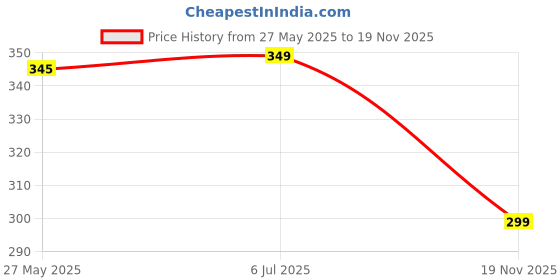 CheapestInIndia.com

Price History from 27 May 2025 to 19 Nov 2025

350
340
330
320
310
300
290

345
349
299

27 May 2025
6 Jul 2025
19 Nov 2025